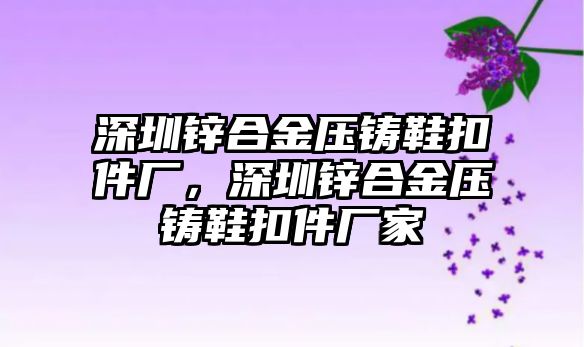 深圳锌合金压铸鞋扣件厂，深圳锌合金压铸鞋扣件厂家